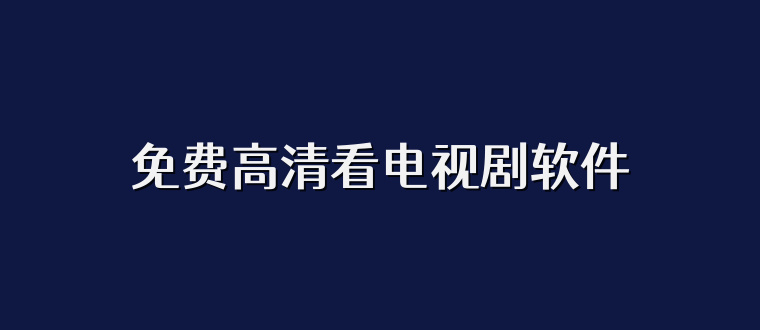 免费高清看电视剧软件